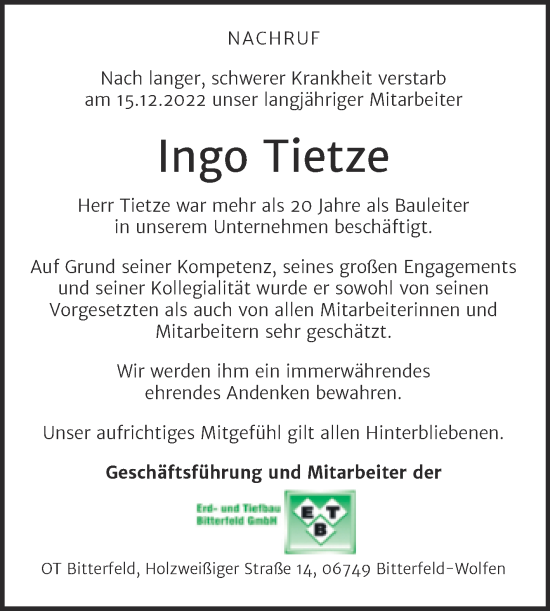 NACHRUF

Nach langer, schwerer Krankheit verstarb am 15.12.2022 unser langjähriger Mitarbeiter

Ingo Tietze

Herr Tietze war mehr als 20 Jahre als Bauleiter in unserem Unternehmen beschäftigt.

Auf Grund seiner Kompetenz, seines großen Engagements und seiner Kollegialität wurde er sowohl von seinen Vorgesetzten als auch von allen Mitarbeiterinnen und Mitarbeitern sehr geschätzt.

Wir werden ihm ein immerwährendes ehrendes Andenken bewahren.

Unser aufrichtiges Mitgefühl gilt allen Hinterbliebenen.

Geschäftsführung und Mitarbeiter der

Erd- und Tiefbau Bitterfeld GmbH

E T B

OT Bitterfeld, Holzweißiger Straße 14, 06749 Bitterfeld-Wolfen